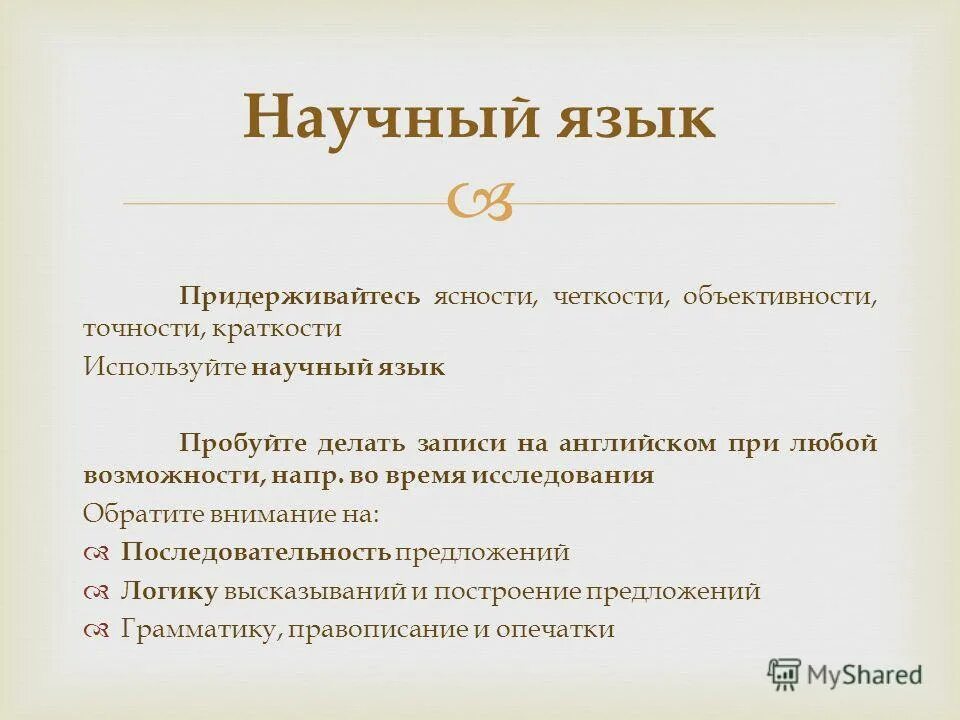 Научный язык

Придерживайтесь ясности, четкости, объективности, точности, краткости

Используйте научный язык

Пробуйте делать записи на английском при любой возможности, напр. во время исследования

Обратите внимание на:

Последовательность предложений

Логику высказываний и построение предложений

Грамматику, правописание и опечатки

MyShared